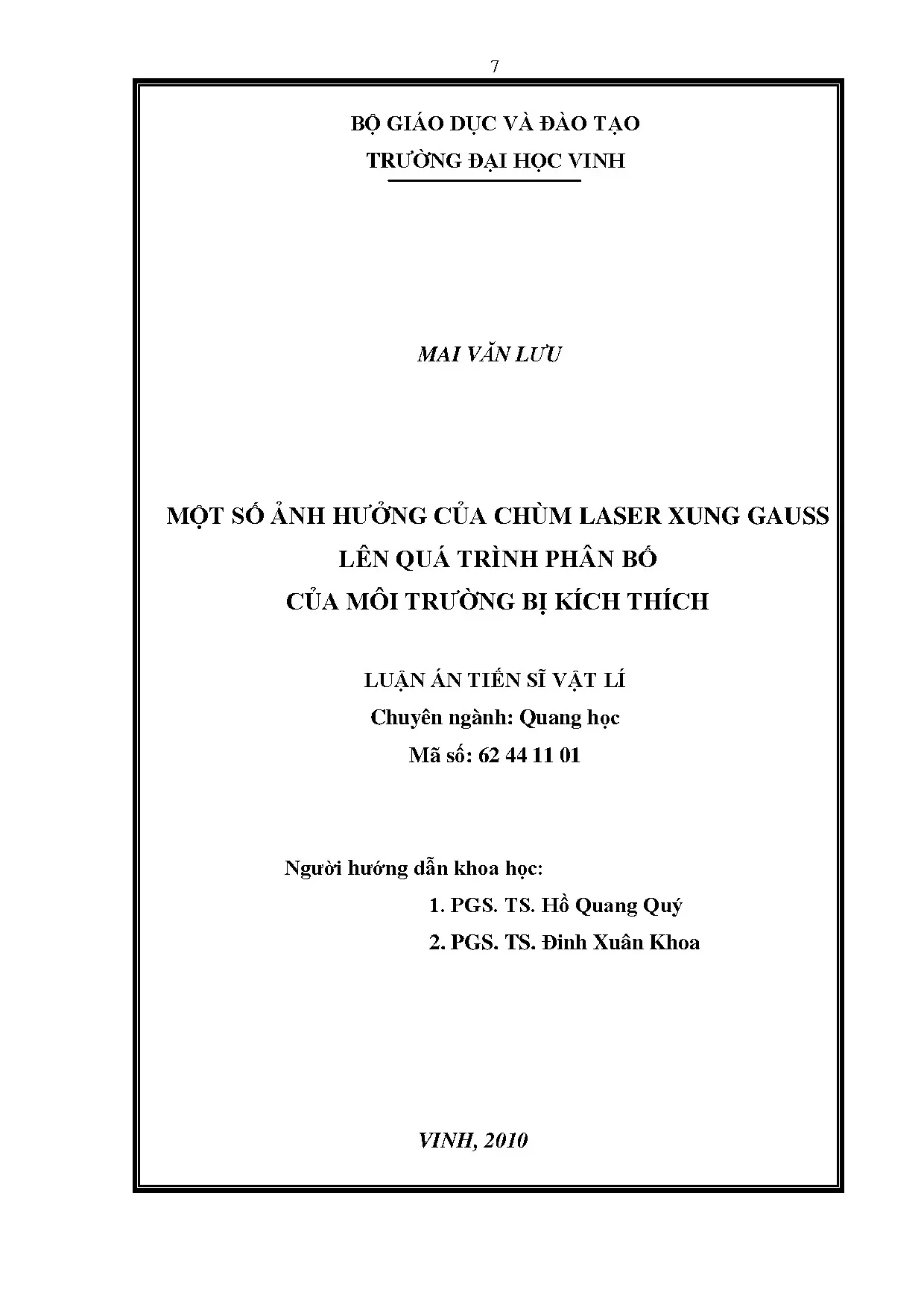 7

BỘ GIÁO DỤC VÀ ĐÀO TẠO
TRƯỜNG ĐẠI HỌC VINH

MAI VĂN LƯU

MỘT SỐ ẢNH HƯỞNG CỦA CHÙM LASER XUNG GAUSS
LÊN QUÁ TRÌNH PHÂN BỐ
CỦA MÔI TRƯỜNG BỊ KÍCH THÍCH

LUẬN ÁN TIẾN SĨ VẬT LÍ
Chuyên ngành: Quang học
Mã số: 62 44 11 01

Người hướng dẫn khoa học:
1. PGS. TS. Hồ Quang Quý
2. PGS. TS. Đinh Xuân Khoa

VINH, 2010